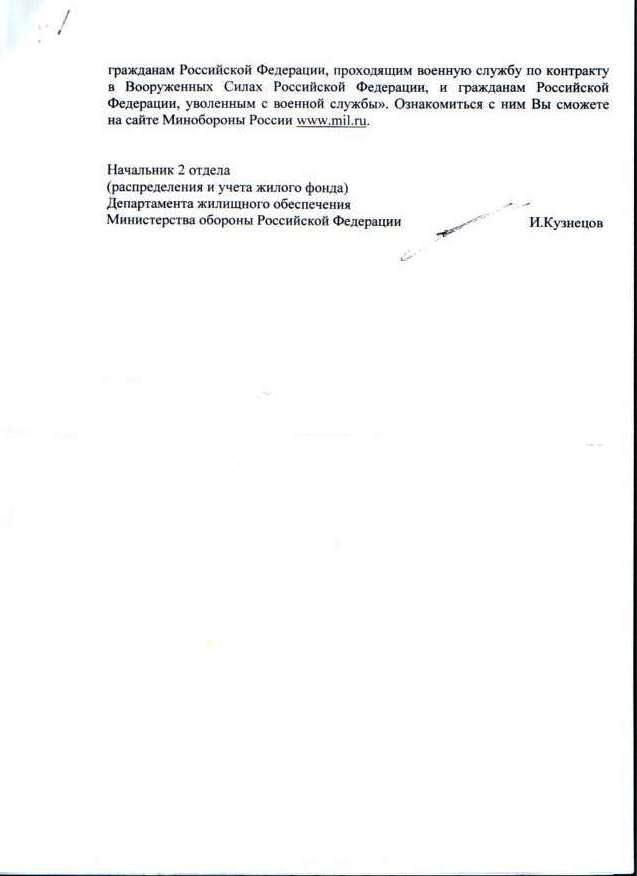 гражданам Российской Федерации, проходящим военную службу по контракту в Вооруженных Силах Российской Федерации, и гражданам Российской Федерации, уволенным с военной службы». Ознакомиться с ним Вы сможете на сайте Минобороны России www.mil.ru.

Начальник 2 отдела
(распределения и учета жилого фонда)
Департамента жилищного обеспечения
Министерства обороны Российской Федерации И.Кузнецов